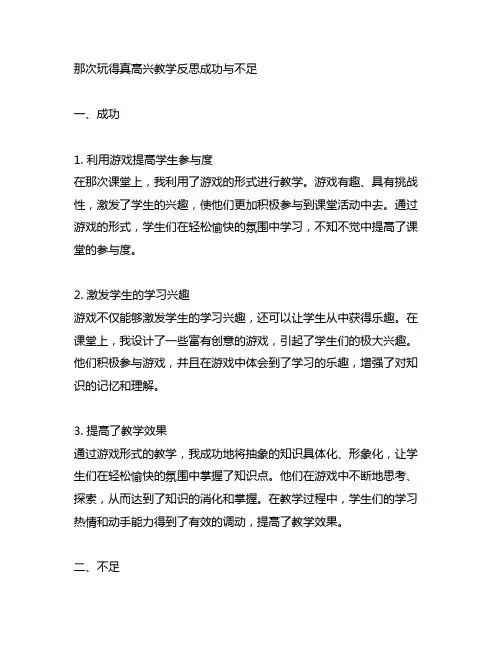 那次玩得真高兴教学反思成功与不足

一、成功

1. 利用游戏提高学生参与度
在那次课堂上，我利用了游戏的形式进行教学。游戏有趣、具有挑战性，激发了学生的兴趣，使他们更加积极参与到课堂活动中去。通过游戏的形式，学生们在轻松愉快的氛围中学习，不知不觉中提高了课堂的参与度。

2. 激发学生的学习兴趣
游戏不仅能够激发学生的学习兴趣，还可以让学生从中获得乐趣。在课堂上，我设计了一些富有创意的游戏，引起了学生们的极大兴趣。他们积极参与游戏，并且在游戏中体会到了学习的乐趣，增强了对知识的记忆和理解。

3. 提高了教学效果
通过游戏形式的教学，我成功地将抽象的知识具体化、形象化，让学生们在轻松愉快的氛围中掌握了知识点。他们在游戏中不断地思考、探索，从而达到了知识的消化和掌握。在教学过程中，学生们的学习热情和动手能力得到了有效的调动，提高了教学效果。

二、不足